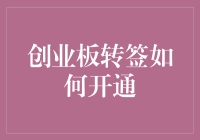 创业板转签如何开通